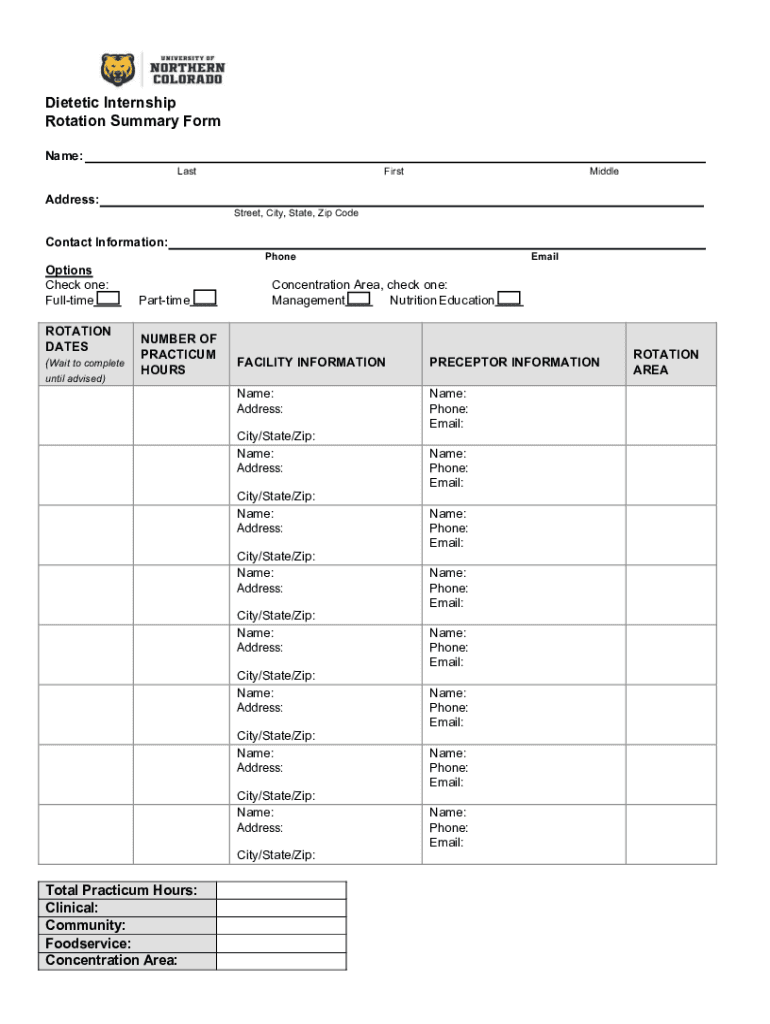 UNIVERSITY OF NORTHERN COLORADO

Dietetic Internship
Rotation Summary Form

Name:
Last First Middle

Address:
Street, City, State, Zip Code

Contact Information:
Phone Email

Options
Check one:
Full-time Part-time

Concentration Area, check one:
Management Nutrition Education

| ROTATION DATES (Wait to complete until advised) | NUMBER OF PRACTICUM HOURS | FACILITY INFORMATION | PRECEPTOR INFORMATION | ROTATION AREA |
|---|---|---|---|---|
| | | Name: Address: City/State/Zip: | Name: Phone: Email: | |
| | | Name: Address: City/State/Zip: | Name: Phone: Email: | |
| | | Name: Address: City/State/Zip: | Name: Phone: Email: | |
| | | Name: Address: City/State/Zip: | Name: Phone: Email: | |
| | | Name: Address: City/State/Zip: | Name: Phone: Email: | |
| | | Name: Address: City/State/Zip: | Name: Phone: Email: | |
| | | Name: Address: City/State/Zip: | Name: Phone: Email: | |
| | | Name: Address: City/State/Zip: | Name: Phone: Email: | |

| Total Practicum Hours: | |
|---|---|
| Clinical: | |
| Community: | |
| Foodservice: | |
| Concentration Area: | |